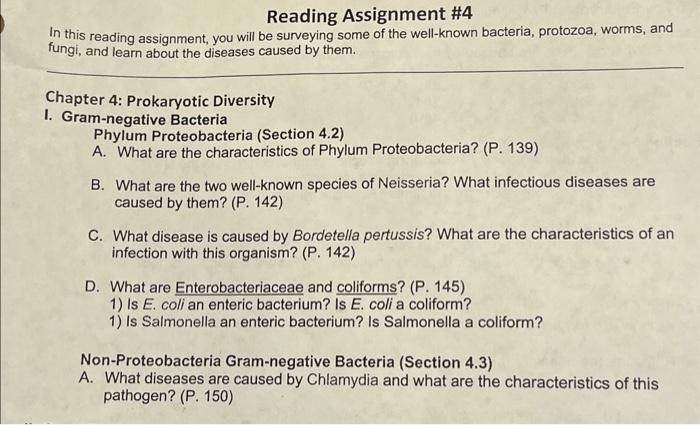 Reading Assignment #4

In this reading assignment, you will be surveying some of the well-known bacteria, protozoa, worms, and fungi, and learn about the diseases caused by them.

Chapter 4: Prokaryotic Diversity
I. Gram-negative Bacteria
Phylum Proteobacteria (Section 4.2)
A. What are the characteristics of Phylum Proteobacteria? (P. 139)

B. What are the two well-known species of Neisseria? What infectious diseases are caused by them? (P. 142)

C. What disease is caused by Bordetella pertussis? What are the characteristics of an infection with this organism? (P. 142)

D. What are Enterobacteriaceae and coliforms? (P. 145)
1) Is E. coli an enteric bacterium? Is E. coli a coliform?
1) Is Salmonella an enteric bacterium? Is Salmonella a coliform?

Non-Proteobacteria Gram-negative Bacteria (Section 4.3)
A. What diseases are caused by Chlamydia and what are the characteristics of this pathogen? (P. 150)